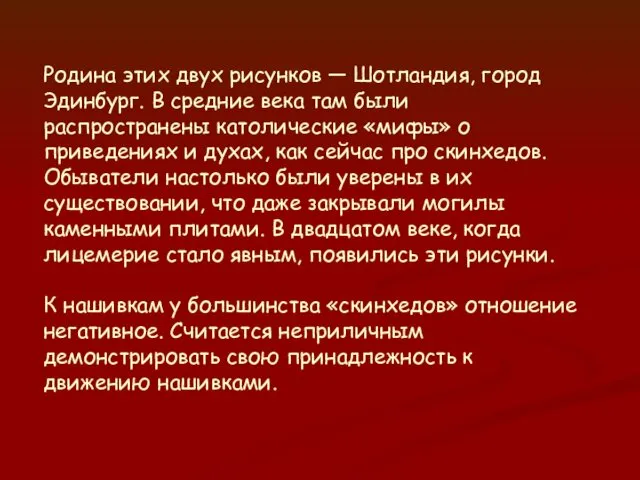 Родина этих двух рисунков — Шотландия, город Эдинбург. В средние века там были распространены католические «мифы» о приведениях и духах, как сейчас про скинхедов. Обыватели настолько были уверены в их существовании, что даже закрывали могилы каменными плитами. В двадцатом веке, когда лицемерие стало явным, появились эти рисунки.

К нашивкам у большинства «скинхедов» отношение негативное. Считается неприличным демонстрировать свою принадлежность к движению нашивками.